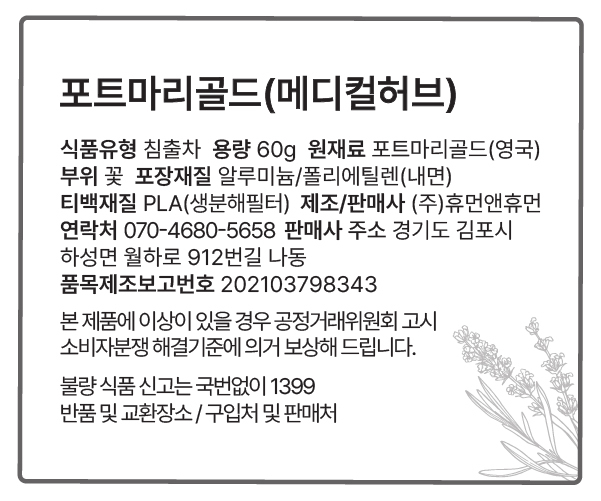 포트마리골드(메디컬허브)

식품유형 침출차 용량 60g 원재료 포트마리골드(영국)
부위 꽃 포장재질 알루미늄/폴리에틸렌(내면)
티백재질 PLA(생분해필터) 제조/판매사 (주)휴먼앤휴먼
연락처 070-4680-5658 판매사 주소 경기도 김포시 하성면 월하로 912번길 나동
품목제조보고번호 202103798343

본 제품에 이상이 있을 경우 공정거래위원회 고시 소비자분쟁 해결기준에 의거 보상해 드립니다.

불량 식품 신고는 국번없이 1399
반품 및 교환장소 / 구입처 및 판매처